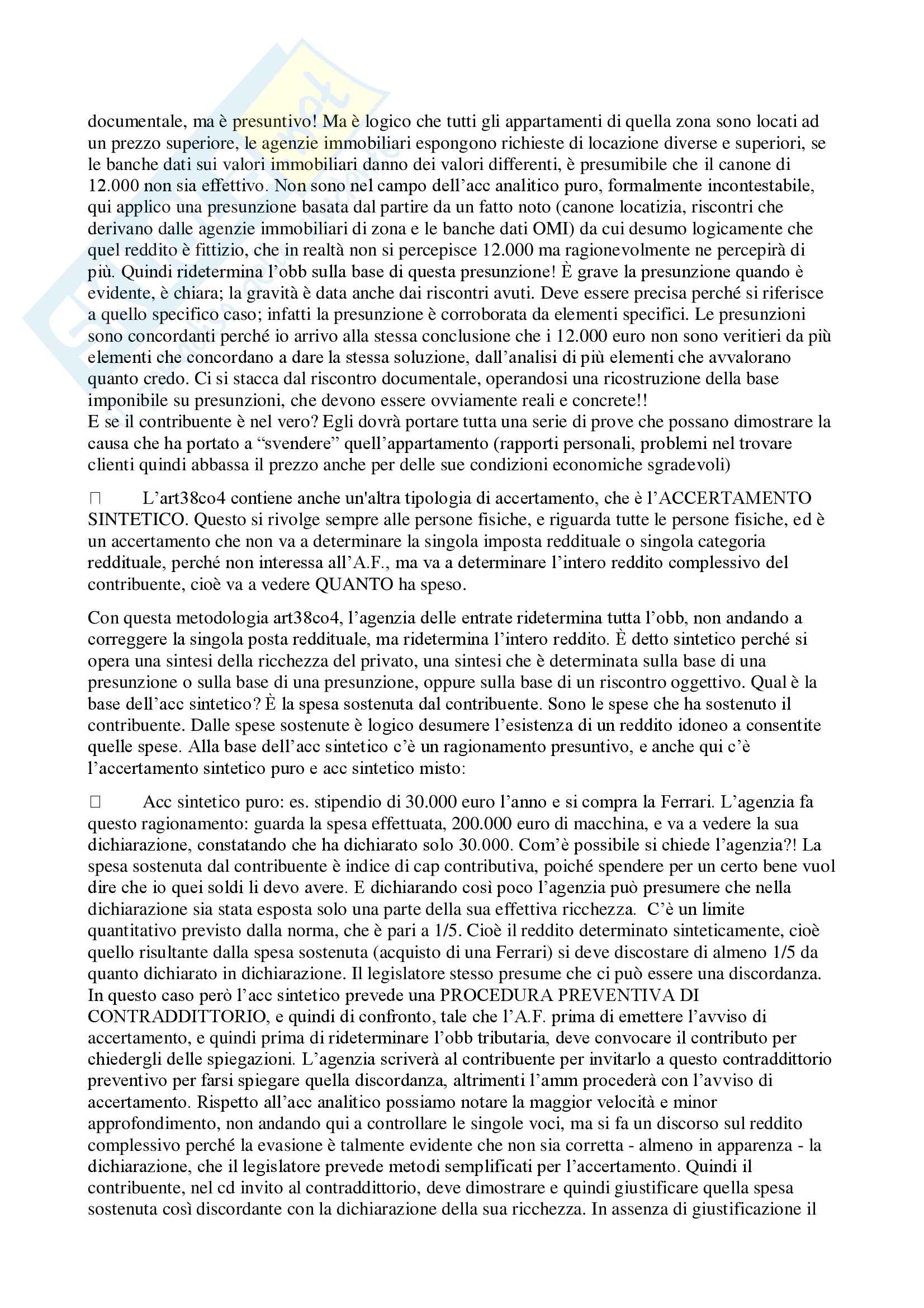 documentale, ma è presuntivo! Ma è logico che tutti gli appartamenti di quella zona sono locati ad un prezzo superiore, le agenzie immobiliari espongono richieste di locazione diverse e superiori, se le banche dati sui valori immobiliari danno dei valori differenti, è presumibile che il canone di 12.000 non sia effettivo. Non sono nel campo dell'acc analitico puro, formalmente incontestabile, qui applico una presunzione basata dal partire da un fatto noto (canone locatizia, riscontri che derivano dalle agenzie immobiliari di zona e le banche dati OMI) da cui desumo logicamente che quel reddito è fittizio, che in realtà non si percepisce 12.000 ma ragionevolmente ne percepirà di più. Quindi ridetermina l'obb sulla base di questa presunzione! È grave la presunzione quando è evidente, è chiara; la gravità è data anche dai riscontri avuti. Deve essere precisa perché si riferisce a quello specifico caso; infatti la presunzione è corroborata da elementi specifici. Le presunzioni sono concordanti perché io arrivo alla stessa conclusione che i 12.000 euro non sono veritieri da più elementi che concordano a dare la stessa soluzione, dall'analisi di più elementi che avvalorano quanto credo. Ci si stacca dal riscontro documentale, operandosi una ricostruzione della base imponibile su presunzioni, che devono essere ovviamente reali e concrete!!
E se il contribuente è nel vero? Egli dovrà portare tutta una serie di prove che possano dimostrare la causa che ha portato a "svendere" quell'appartamento (rapporti personali, problemi nel trovare clienti quindi abbassa il prezzo anche per delle sue condizioni economiche sgradevoli)

L'art38co4 contiene anche un'altra tipologia di accertamento, che è l'ACCERTAMENTO SINTETICO. Questo si rivolge sempre alle persone fisiche, e riguarda tutte le persone fisiche, ed è un accertamento che non va a determinare la singola imposta reddituale o singola categoria reddituale, perché non interessa all'A.F., ma va a determinare l'intero reddito complessivo del contribuente, cioè va a vedere QUANTO ha speso.

Con questa metodologia art38co4, l'agenzia delle entrate ridetermina tutta l'obb, non andando a correggere la singola posta reddituale, ma ridetermina l'intero reddito. È detto sintetico perché si opera una sintesi della ricchezza del privato, una sintesi che è determinata sulla base di una presunzione o sulla base di una presunzione, oppure sulla base di un riscontro oggettivo. Qual è la base dell'acc sintetico? È la spesa sostenuta dal contribuente. Sono le spese che ha sostenuto il contribuente. Dalle spese sostenute è logico desumere l'esistenza di un reddito idoneo a consentite quelle spese. Alla base dell'acc sintetico c'è un ragionamento presuntivo, e anche qui c'è l'accertamento sintetico puro e acc sintetico misto:

Acc sintetico puro: es. stipendio di 30.000 euro l'anno e si compra la Ferrari. L'agenzia fa questo ragionamento: guarda la spesa effettuata, 200.000 euro di macchina, e va a vedere la sua dichiarazione, constatando che ha dichiarato solo 30.000. Com'è possibile si chiede l'agenzia?! La spesa sostenuta dal contribuente è indice di cap contributiva, poiché spendere per un certo bene vuol dire che io quei soldi li devo avere. E dichiarando così poco l'agenzia può presumere che nella dichiarazione sia stata esposta solo una parte della sua effettiva ricchezza. C'è un limite quantitativo previsto dalla norma, che è pari a 1/5. Cioè il reddito determinato sinteticamente, cioè quello risultante dalla spesa sostenuta (acquisto di una Ferrari) si deve discostare di almeno 1/5 da quanto dichiarato in dichiarazione. Il legislatore stesso presume che ci può essere una discordanza. In questo caso però l'acc sintetico prevede una PROCEDURA PREVENTIVA DI CONTRADDITTORIO, e quindi di confronto, tale che l'A.F. prima di emettere l'avviso di accertamento, e quindi prima di rideterminare l'obb tributaria, deve convocare il contributo per chiedergli delle spiegazioni. L'agenzia scriverà al contribuente per invitarlo a questo contraddittorio preventivo per farsi spiegare quella discordanza, altrimenti l'amm procederà con l'avviso di accertamento. Rispetto all'acc analitico possiamo notare la maggior velocità e minor approfondimento, non andando qui a controllare le singole voci, ma si fa un discorso sul reddito complessivo perché la evasione è talmente evidente che non sia corretta - almeno in apparenza - la dichiarazione, che il legislatore prevede metodi semplificati per l'accertamento. Quindi il contribuente, nel cd invito al contraddittorio, deve dimostrare e quindi giustificare quella spesa sostenuta così discordante con la dichiarazione della sua ricchezza. In assenza di giustificazione il